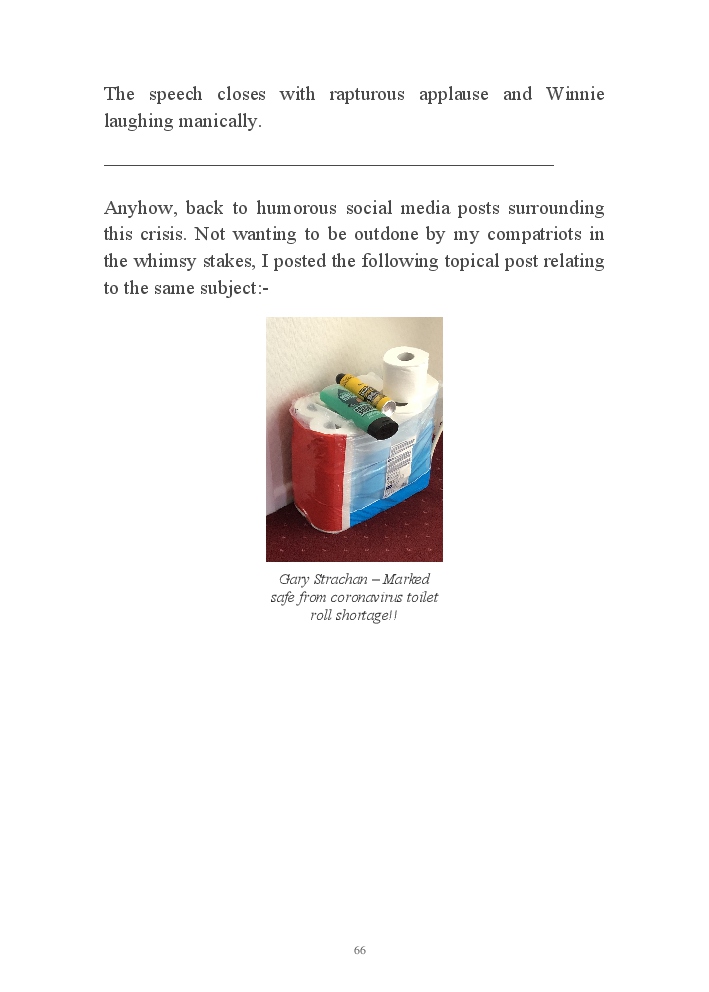 The speech closes with rapturous applause and Winnie laughing manically.

____

Anyhow, back to humorous social media posts surrounding this crisis. Not wanting to be outdone by my compatriots in the whimsy stakes, I posted the following topical post relating to the same subject:-

Gary Strachan – Marked safe from coronavirus toilet roll shortage!!

66